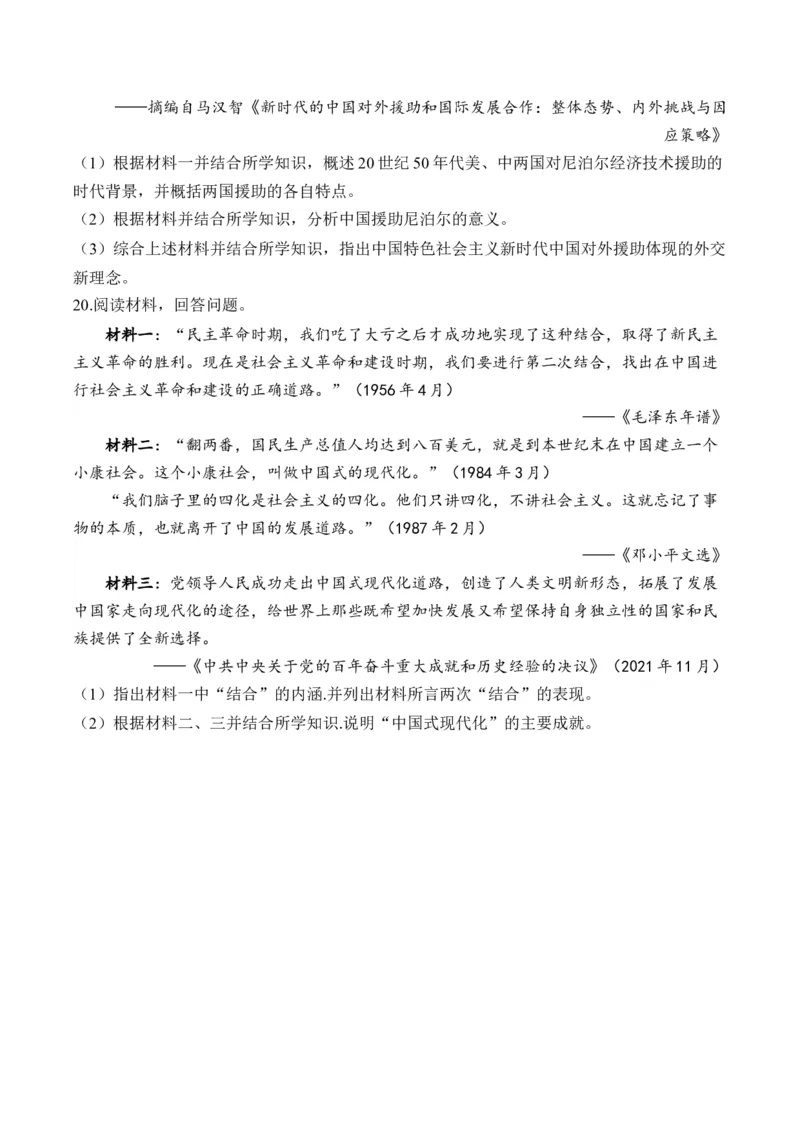 ——摘编自马汉智《新时代的中国对外援助和国际发展合作：整体态势、内外挑战与因应策略》

（1）根据材料一并结合所学知识，概述20世纪50年代美、中两国对尼泊尔经济技术援助的时代背景，并概括两国援助的各自特点。

（2）根据材料并结合所学知识，分析中国援助尼泊尔的意义。

（3）综合上述材料并结合所学知识，指出中国特色社会主义新时代中国对外援助体现的外交新理念。

20.阅读材料，回答问题。

材料一：“民主革命时期，我们吃了大亏之后才成功地实现了这种结合，取得了新民主主义革命的胜利。现在是社会主义革命和建设时期，我们要进行第二次结合，找出在中国进行社会主义革命和建设的正确道路。”（1956年4月）

——《毛泽东年谱》

材料二：“翻两番，国民生产总值人均达到八百美元，就是到本世纪末在中国建立一个小康社会。这个小康社会，叫做中国式的现代化。”（1984年3月）

“我们脑子里的四化是社会主义的四化。他们只讲四化，不讲社会主义。这就忘记了事物的本质，也就离开了中国的发展道路。”（1987年2月）

——《邓小平文选》

材料三：党领导人民成功走出中国式现代化道路，创造了人类文明新形态，拓展了发展中国家走向现代化的途径，给世界上那些既希望加快发展又希望保持自身独立性的国家和民族提供了全新选择。

——《中共中央关于党的百年奋斗重大成就和历史经验的决议》（2021年11月）

（1）指出材料一中“结合”的内涵.并列出材料所言两次“结合”的表现。

（2）根据材料二、三并结合所学知识.说明“中国式现代化”的主要成就。